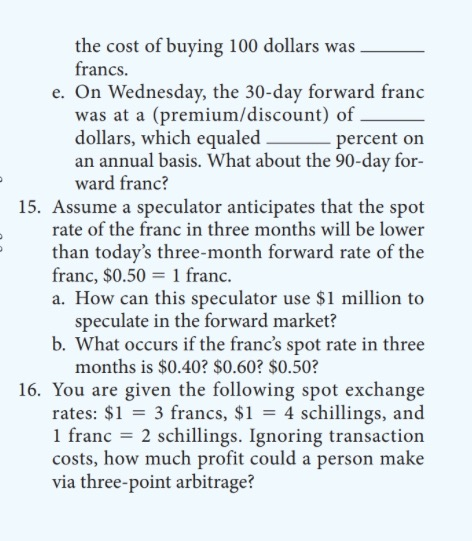 the cost of buying 100 dollars was ______ francs.

e. On Wednesday, the 30-day forward franc was at a (premium/discount) of ______ dollars, which equaled ______ percent on an annual basis. What about the 90-day forward franc?

15. Assume a speculator anticipates that the spot rate of the franc in three months will be lower than today's three-month forward rate of the franc, \$0.50 = 1 franc.

a. How can this speculator use \$1 million to speculate in the forward market?

b. What occurs if the franc's spot rate in three months is \$0.40? \$0.60? \$0.50?

16. You are given the following spot exchange rates: \$1 = 3 francs, \$1 = 4 schillings, and 1 franc = 2 schillings. Ignoring transaction costs, how much profit could a person make via three-point arbitrage?